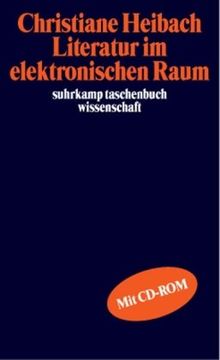 Christiane Heibach
Literatur im elektronischen Raum

suhrkamp taschenbuch wissenschaft

Mit CD-ROM